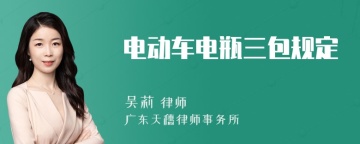 电动车电瓶三包规定

吴莉 律师
广东天禧律师事务所